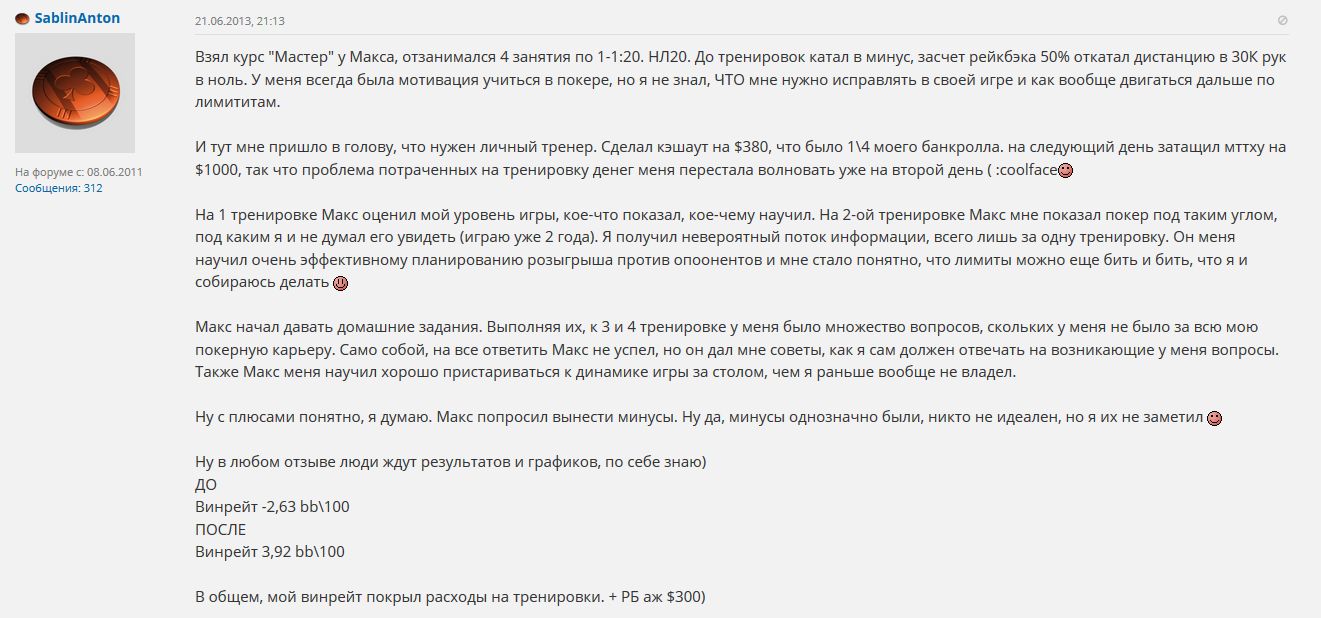 SablinAnton

На форуме с: 08.06.2011
Сообщения: 312

21.06.2013, 21:13

Взял курс "Мастер" у Макса, отзанимался 4 занятия по 1-1:20. НЛ20. До тренировок катал в минус, засчет рейкбэка 50% откатал дистанцию в 30К рук в ноль. У меня всегда была мотивация учиться в покере, но я не знал, ЧТО мне нужно исправлять в своей игре и как вообще двигаться дальше по лимититам.

И тут мне пришло в голову, что нужен личный тренер. Сделал кэшаут на $380, что было 1\4 моего банкролла. на следующий день затащил мттху на $1000, так что проблема потраченных на тренировку денег меня перестала волновать уже на второй день ( :coolface

На 1 тренировке Макс оценил мой уровень игры, кое-что показал, кое-чему научил. На 2-ой тренировке Макс мне показал покер под таким углом, под каким я и не думал его увидеть (играю уже 2 года). Я получил невероятный поток информации, всего лишь за одну тренировку. Он меня научил очень эффективному планированию розыгрыша против опоонентов и мне стало понятно, что лимиты можно еще бить и бить, что я и собираюсь делать

Макс начал давать домашние задания. Выполняя их, к 3 и 4 тренировке у меня было множество вопросов, скольких у меня не было за всю мою покерную карьеру. Само собой, на все ответить Макс не успел, но он дал мне советы, как я сам должен отвечать на возникающие у меня вопросы. Также Макс меня научил хорошо пристариваться к динамике игры за столом, чем я раньше вообще не владел.

Ну с плюсами понятно, я думаю. Макс попросил вынести минусы. Ну да, минусы однозначно были, никто не идеален, но я их не заметил

Ну в любом отзыве люди ждут результатов и графиков, по себе знаю)
ДО
Винрейт -2,63 bb\100
ПОСЛЕ
Винрейт 3,92 bb\100

В общем, мой винрейт покрыл расходы на тренировки. + РБ аж $300)